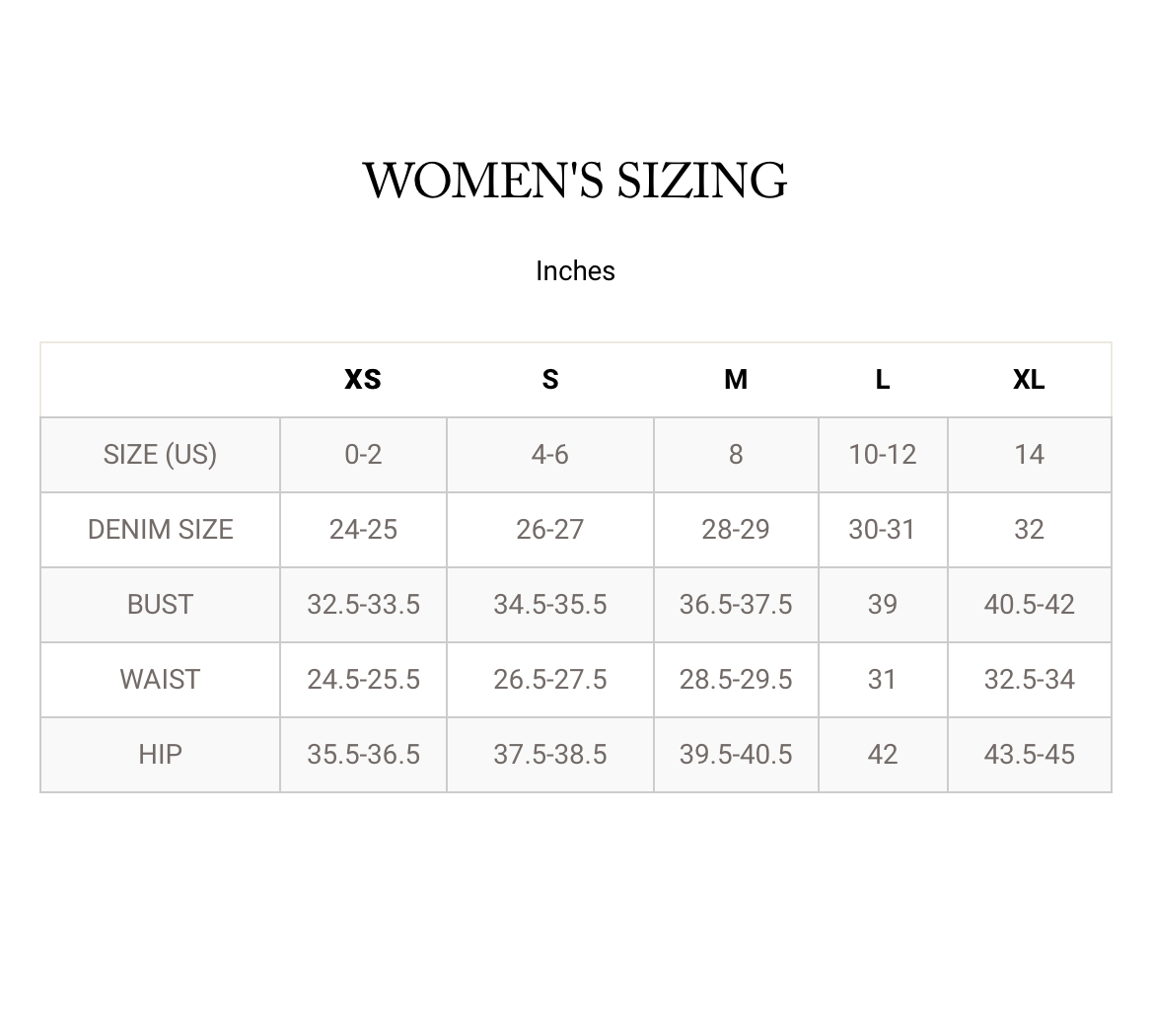 WOMEN'S SIZING

Inches

|  | XS | S | M | L | XL |
|---|---|---|---|---|---|
| SIZE (US) | 0-2 | 4-6 | 8 | 10-12 | 14 |
| DENIM SIZE | 24-25 | 26-27 | 28-29 | 30-31 | 32 |
| BUST | 32.5-33.5 | 34.5-35.5 | 36.5-37.5 | 39 | 40.5-42 |
| WAIST | 24.5-25.5 | 26.5-27.5 | 28.5-29.5 | 31 | 32.5-34 |
| HIP | 35.5-36.5 | 37.5-38.5 | 39.5-40.5 | 42 | 43.5-45 |